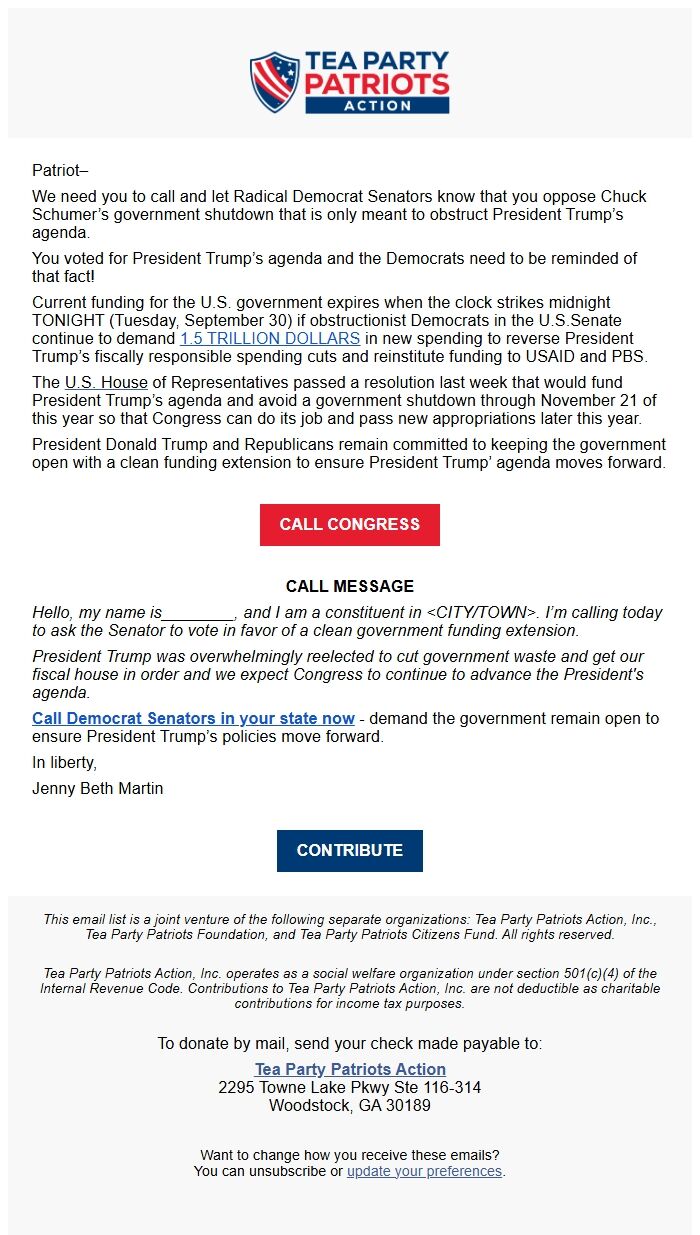 TEA PARTY PATRIOTS ACTION

Patriot–

We need you to call and let Radical Democrat Senators know that you oppose Chuck Schumer's government shutdown that is only meant to obstruct President Trump's agenda.

You voted for President Trump's agenda and the Democrats need to be reminded of that fact!

Current funding for the U.S. government expires when the clock strikes midnight TONIGHT (Tuesday, September 30) if obstructionist Democrats in the U.S.Senate continue to demand 1.5 TRILLION DOLLARS in new spending to reverse President Trump's fiscally responsible spending cuts and reinstitute funding to USAID and PBS.

The U.S. House of Representatives passed a resolution last week that would fund President Trump's agenda and avoid a government shutdown through November 21 of this year so that Congress can do its job and pass new appropriations later this year.

President Donald Trump and Republicans remain committed to keeping the government open with a clean funding extension to ensure President Trump' agenda moves forward.

CALL CONGRESS

CALL MESSAGE

Hello, my name is________, and I am a constituent in <CITY/TOWN>. I'm calling today to ask the Senator to vote in favor of a clean government funding extension.

President Trump was overwhelmingly reelected to cut government waste and get our fiscal house in order and we expect Congress to continue to advance the President's agenda.

Call Democrat Senators in your state now - demand the government remain open to ensure President Trump's policies move forward.

In liberty,

Jenny Beth Martin

CONTRIBUTE

This email list is a joint venture of the following separate organizations: Tea Party Patriots Action, Inc., Tea Party Patriots Foundation, and Tea Party Patriots Citizens Fund. All rights reserved.

Tea Party Patriots Action, Inc. operates as a social welfare organization under section 501(c)(4) of the Internal Revenue Code. Contributions to Tea Party Patriots Action, Inc. are not deductible as charitable contributions for income tax purposes.

To donate by mail, send your check made payable to:

Tea Party Patriots Action
2295 Towne Lake Pkwy Ste 116-314
Woodstock, GA 30189

Want to change how you receive these emails?
You can unsubscribe or update your preferences.